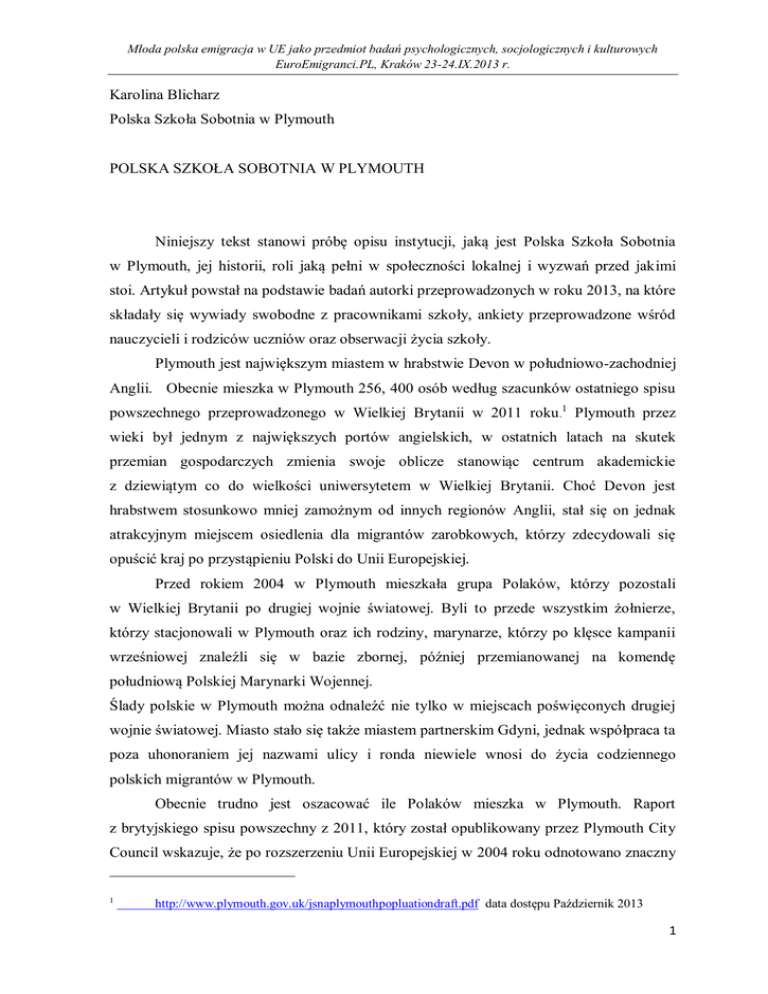 Młoda polska emigracja w UE jako przedmiot badań psychologicznych, socjologicznych i kulturowych EuroEmigranci.PL, Kraków 23-24.IX.2013 r.

Karolina Blicharz
Polska Szkoła Sobotnia w Plymouth

POLSKA SZKOŁA SOBOTNIA W PLYMOUTH

Niniejszy tekst stanowi próbę opisu instytucji, jaką jest Polska Szkoła Sobotnia w Plymouth, jej historii, roli jaką pełni w społeczności lokalnej i wyzwań przed jakimi stoi. Artykuł powstał na podstawie badań autorki przeprowadzonych w roku 2013, na które składały się wywiady swobodne z pracownikami szkoły, ankiety przeprowadzone wśród nauczycieli i rodziców uczniów oraz obserwacji życia szkoły.

Plymouth jest największym miastem w hrabstwie Devon w południowo-zachodniej Anglii. Obecnie mieszka w Plymouth 256, 400 osób według szacunków ostatniego spisu powszechnego przeprowadzonego w Wielkiej Brytanii w 2011 roku.$^1$ Plymouth przez wieki był jednym z największych portów angielskich, w ostatnich latach na skutek przemian gospodarczych zmienia swoje oblicze stanowiąc centrum akademickie z dziewiątym co do wielkości uniwersytetem w Wielkiej Brytanii. Choć Devon jest hrabstwem stosunkowo mniej zamożnym od innych regionów Anglii, stał się on jednak atrakcyjnym miejscem osiedlenia dla migrantów zarobkowych, którzy zdecydowali się opuścić kraj po przystąpieniu Polski do Unii Europejskiej.

Przed rokiem 2004 w Plymouth mieszkała grupa Polaków, którzy pozostali w Wielkiej Brytanii po drugiej wojnie światowej. Byli to przede wszystkim żołnierze, którzy stacjonowali w Plymouth oraz ich rodziny, marynarze, którzy po klęsce kampanii wrześniowej znaleźli się w bazie zbornej, później przemianowanej na komendę południową Polskiej Marynarki Wojennej.
Ślady polskie w Plymouth można odnaleźć nie tylko w miejscach poświęconych drugiej wojnie światowej. Miasto stało się także miastem partnerskim Gdyni, jednak współpraca ta poza uhonoraniem jej nazwami ulicy i ronda niewiele wnosi do życia codziennego polskich migrantów w Plymouth.

Obecnie trudno jest oszacować ile Polaków mieszka w Plymouth. Raport z brytyjskiego spisu powszechny z 2011, który został opublikowany przez Plymouth City Council wskazuje, że po rozszerzeniu Unii Europejskiej w 2004 roku odnotowano znaczny

$^1$ http://www.plymouth.gov.uk/jsnaplymouthpopluationdraft.pdf data dostępu Październik 2013

1